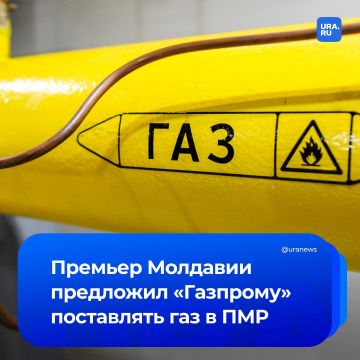 URA.RU

ГАЗ

@uranews

Премьер Молдавии предложил «Газпрому» поставлять газ в ПМР